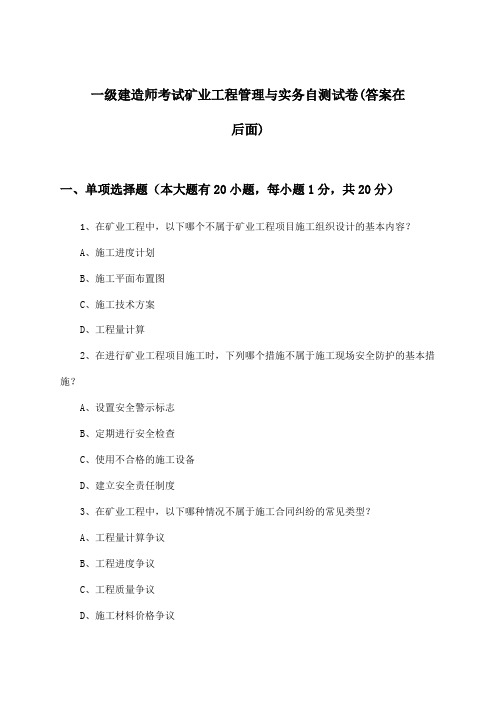 一级建造师考试矿业工程管理与实务自测试卷(答案在后面)

一、单项选择题（本大题有20小题，每小题1分，共20分）

1、在矿业工程中，以下哪个不属于矿业工程项目施工组织设计的基本内容？

A、施工进度计划

B、施工平面布置图

C、施工技术方案

D、工程量计算

2、在进行矿业工程项目施工时，下列哪个措施不属于施工现场安全防护的基本措施？

A、设置安全警示标志

B、定期进行安全检查

C、使用不合格的施工设备

D、建立安全责任制度

3、在矿业工程中，以下哪种情况不属于施工合同纠纷的常见类型？

A、工程量计算争议

B、工程进度争议

C、工程质量争议

D、施工材料价格争议